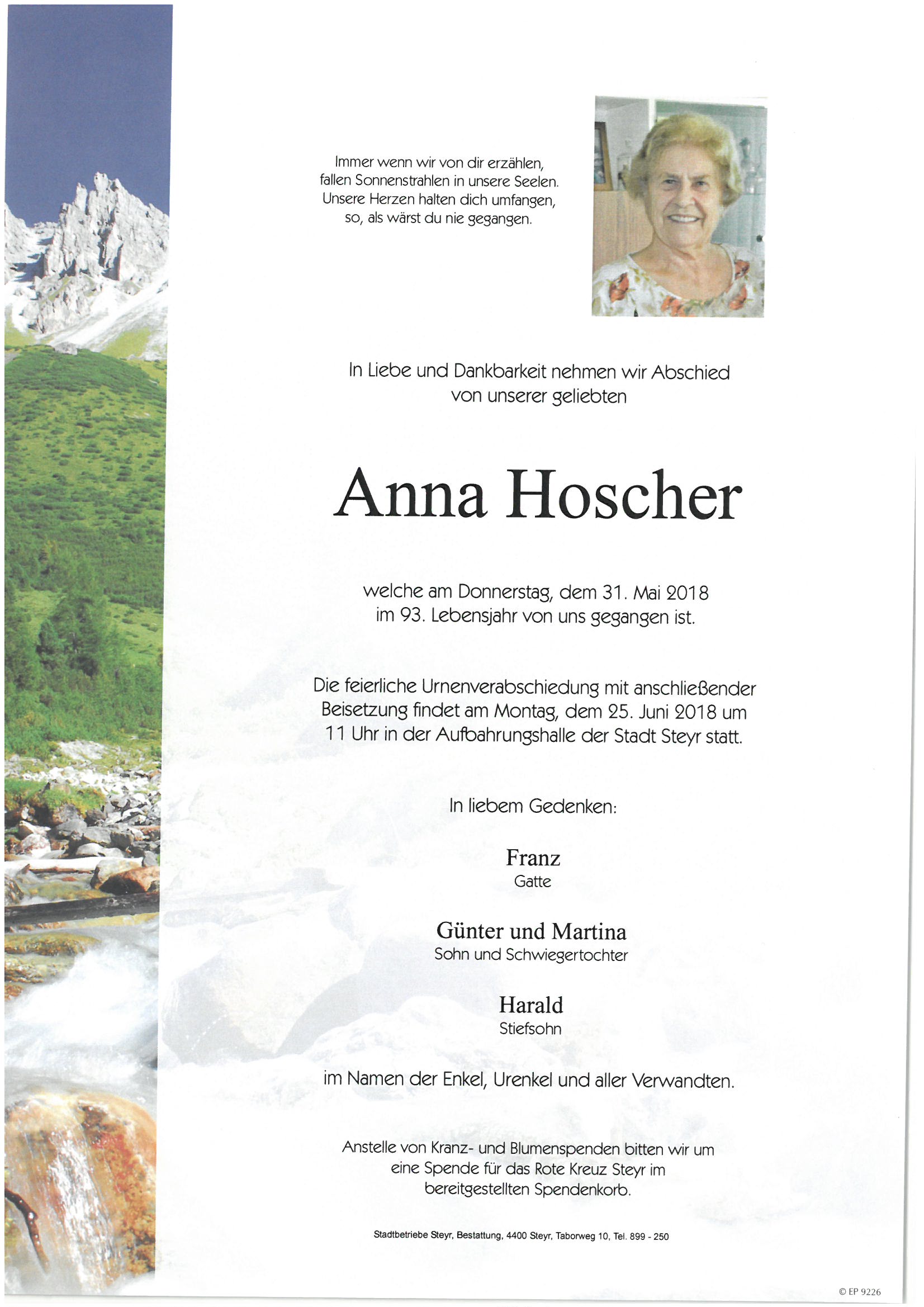 Immer wenn wir von dir erzählen,
fallen Sonnenstrahlen in unsere Seelen.
Unsere Herzen halten dich umfangen,
so, als wärst du nie gegangen.

In Liebe und Dankbarkeit nehmen wir Abschied
von unserer geliebten

Anna Hoscher

welche am Donnerstag, dem 31. Mai 2018
im 93. Lebensjahr von uns gegangen ist.

Die feierliche Urnenverabschiedung mit anschließender Beisetzung findet am Montag, dem 25. Juni 2018 um 11 Uhr in der Aufbahrungshalle der Stadt Steyr statt.

In liebem Gedenken:

Franz
Gatte

Günter und Martina
Sohn und Schwiegertochter

Harald
Stiefsohn

im Namen der Enkel, Urenkel und aller Verwandten.

Anstelle von Kranz- und Blumenspenden bitten wir um eine Spende für das Rote Kreuz Steyr im bereitgestellten Spendenkorb.

Stadtbetriebe Steyr, Bestattung, 4400 Steyr, Taborweg 10, Tel. 899 - 250

© EP 9226